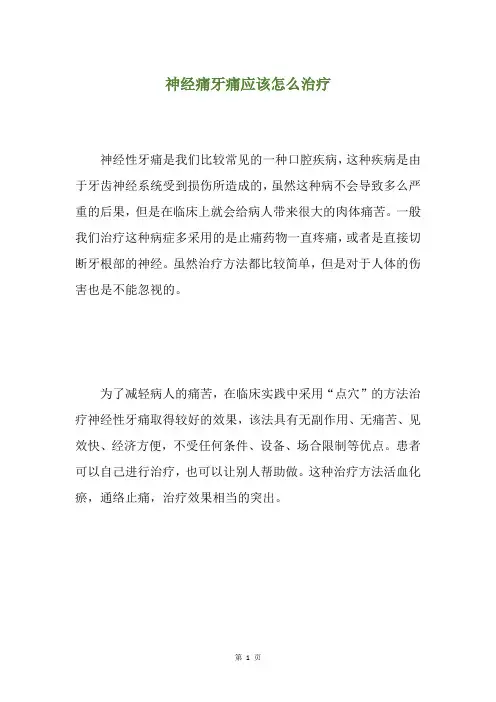 神经痛牙痛应该怎么治疗

神经性牙痛是我们比较常见的一种口腔疾病，这种疾病是由于牙齿神经系统受到损伤所造成的，虽然这种病不会导致多么严重的后果，但是在临床上就会给病人带来很大的肉体痛苦。一般我们治疗这种病症多采用的是止痛药物一直疼痛，或者是直接切断牙根部的神经。虽然治疗方法都比较简单，但是对于人体的伤害也是不能忽视的。

为了减轻病人的痛苦，在临床实践中采用“点穴”的方法治疗神经性牙痛取得较好的效果，该法具有无副作用、无痛苦、见效快、经济方便，不受任何条件、设备、场合限制等优点。患者可以自己进行治疗，也可以让别人帮助做。这种治疗方法活血化瘀，通络止痛，治疗效果相当的突出。

第 1 页